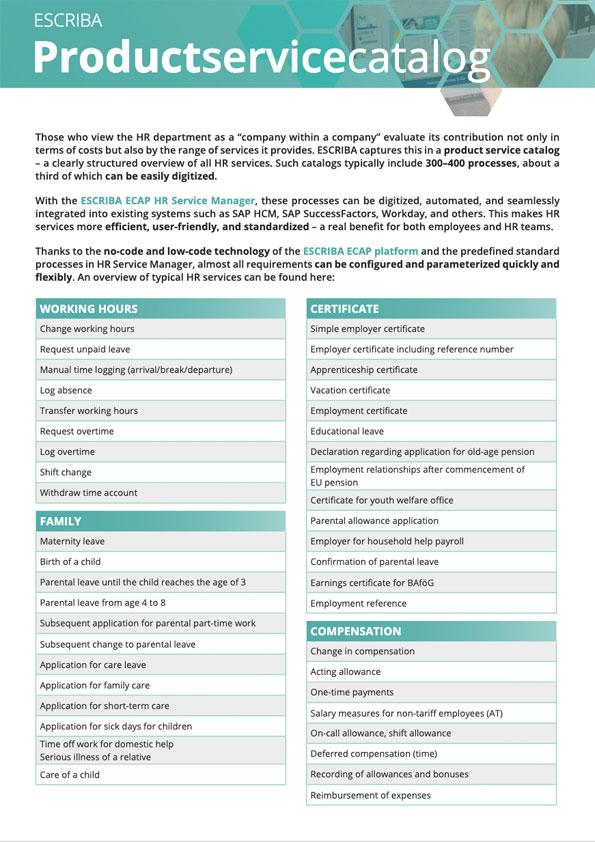 ESCRIBA
Productservicecatalog

Those who view the HR department as a "company within a company" evaluate its contribution not only in terms of costs but also by the range of services it provides. ESCRIBA captures this in a product service catalog – a clearly structured overview of all HR services. Such catalogs typically include 300–400 processes, about a third of which can be easily digitized.

With the ESCRIBA ECAP HR Service Manager, these processes can be digitized, automated, and seamlessly integrated into existing systems such as SAP HCM, SAP SuccessFactors, Workday, and others. This makes HR services more efficient, user-friendly, and standardized – a real benefit for both employees and HR teams.

Thanks to the no-code and low-code technology of the ESCRIBA ECAP platform and the predefined standard processes in HR Service Manager, almost all requirements can be configured and parameterized quickly and flexibly. An overview of typical HR services can be found here:

| WORKING HOURS |
|---|
| Change working hours |
| Request unpaid leave |
| Manual time logging (arrival/break/departure) |
| Log absence |
| Transfer working hours |
| Request overtime |
| Log overtime |
| Shift change |
| Withdraw time account |

| FAMILY |
|---|
| Maternity leave |
| Birth of a child |
| Parental leave until the child reaches the age of 3 |
| Parental leave from age 4 to 8 |
| Subsequent application for parental part-time work |
| Subsequent change to parental leave |
| Application for care leave |
| Application for family care |
| Application for short-term care |
| Application for sick days for children |
| Time off work for domestic help Serious illness of a relative |
| Care of a child |

| CERTIFICATE |
|---|
| Simple employer certificate |
| Employer certificate including reference number |
| Apprenticeship certificate |
| Vacation certificate |
| Employment certificate |
| Educational leave |
| Declaration regarding application for old-age pension |
| Employment relationships after commencement of EU pension |
| Certificate for youth welfare office |
| Parental allowance application |
| Employer for household help payroll |
| Confirmation of parental leave |
| Earnings certificate for BAföG |
| Employment reference |

| COMPENSATION |
|---|
| Change in compensation |
| Acting allowance |
| One-time payments |
| Salary measures for non-tariff employees (AT) |
| On-call allowance, shift allowance |
| Deferred compensation (time) |
| Recording of allowances and bonuses |
| Reimbursement of expenses |